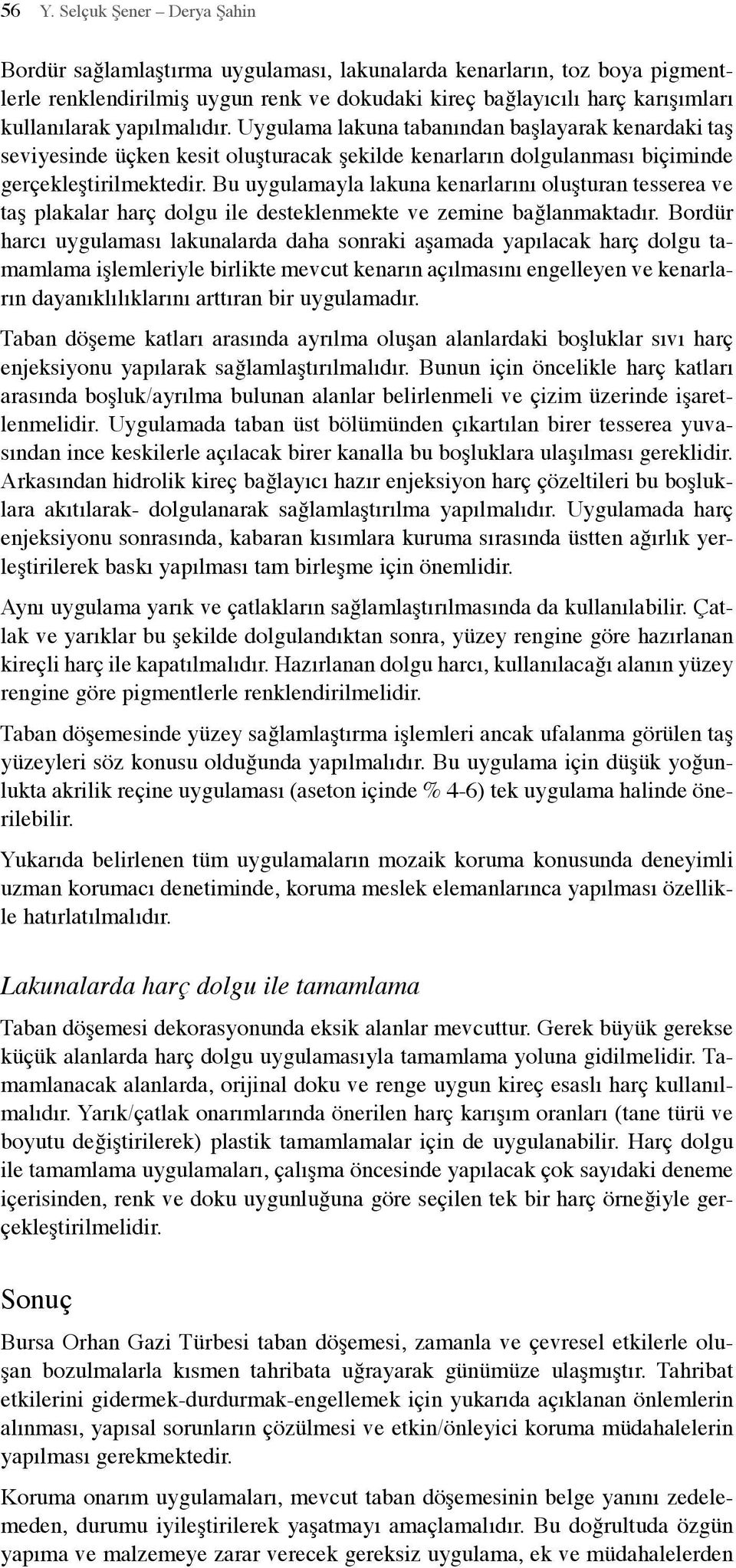 56 Y. Selçuk Şener – Derya Şahin

Bordür sağlamlaştırma uygulaması, lakunalarda kenarların, toz boya pigmentlerle renklendirilmiş uygun renk ve dokudaki kireç bağlayıcılı harç karışımları kullanılarak yapılmalıdır. Uygulama lakuna tabanından başlayarak kenardaki taş seviyesinde üçken kesit oluşturacak şekilde kenarların dolgulanması biçiminde gerçekleştirilmektedir. Bu uygulamayla lakuna kenarlarını oluşturan tesserea ve taş plakalar harç dolgu ile desteklenmekte ve zemine bağlanmaktadır. Bordür harcı uygulaması lakunalarda daha sonraki aşamada yapılacak harç dolgu tamamlama işlemleriyle birlikte mevcut kenarın açılmasını engelleyen ve kenarların dayanıklılıklarını arttıran bir uygulamadır.

Taban döşeme katları arasında ayrılma oluşan alanlardaki boşluklar sıvı harç enjeksiyonu yapılarak sağlamlaştırılmalıdır. Bunun için öncelikle harç katları arasında boşluk/ayrılma bulunan alanlar belirlenmeli ve çizim üzerinde işaretlenmelidir. Uygulamada taban üst bölümünden çıkartılan birer tesserea yuvasından ince keskilerle açılacak birer kanalla bu boşluklara ulaşılması gereklidir. Arkasından hidrolik kireç bağlayıcı hazır enjeksiyon harç çözeltileri bu boşluklara akıtılarak- dolgulanarak sağlamlaştırılma yapılmalıdır. Uygulamada harç enjeksiyonu sonrasında, kabaran kısımlara kuruma sırasında üstten ağırlık yerleştirilerek baskı yapılması tam birleşme için önemlidir.

Aynı uygulama yarık ve çatlakların sağlamlaştırılmasında da kullanılabilir. Çatlak ve yarıklar bu şekilde dolgulandıktan sonra, yüzey rengine göre hazırlanan kireçli harç ile kapatılmalıdır. Hazırlanan dolgu harcı, kullanılacağı alanın yüzey rengine göre pigmentlerle renklendirilmelidir.

Taban döşemesinde yüzey sağlamlaştırma işlemleri ancak ufalanma görülen taş yüzeyleri söz konusu olduğunda yapılmalıdır. Bu uygulama için düşük yoğunlukta akrilik reçine uygulaması (aseton içinde % 4-6) tek uygulama halinde önerilebilir.

Yukarıda belirlenen tüm uygulamaların mozaik koruma konusunda deneyimli uzman korumacı denetiminde, koruma meslek elemanlarınca yapılması özellikle hatırlatılmalıdır.

Lakunalarda harç dolgu ile tamamlama

Taban döşemesi dekorasyonunda eksik alanlar mevcuttur. Gerek büyük gerekse küçük alanlarda harç dolgu uygulamasıyla tamamlama yoluna gidilmelidir. Tamamlanacak alanlarda, orijinal doku ve renge uygun kireç esaslı harç kullanılmalıdır. Yarık/çatlak onarımlarında önerilen harç karışım oranları (tane türü ve boyutu değiştirilerek) plastik tamamlamalar için de uygulanabilir. Harç dolgu ile tamamlama uygulamaları, çalışma öncesinde yapılacak çok sayıdaki deneme içerisinden, renk ve doku uygunluğuna göre seçilen tek bir harç örneğiyle gerçekleştirilmelidir.

Sonuç

Bursa Orhan Gazi Türbesi taban döşemesi, zamanla ve çevresel etkilerle oluşan bozulmalarla kısmen tahribata uğrayarak günümüze ulaşmıştır. Tahribat etkilerini gidermek-durdurmak-engellemek için yukarıda açıklanan önlemlerin alınması, yapısal sorunların çözülmesi ve etkin/önleyici koruma müdahalelerin yapılması gerekmektedir.

Koruma onarım uygulamaları, mevcut taban döşemesinin belge yanını zedelemeden, durumu iyileştirilerek yaşatmayı amaçlamalıdır. Bu doğrultuda özgün yapıma ve malzemeye zarar verecek gereksiz uygulama, ek ve müdahalelerden